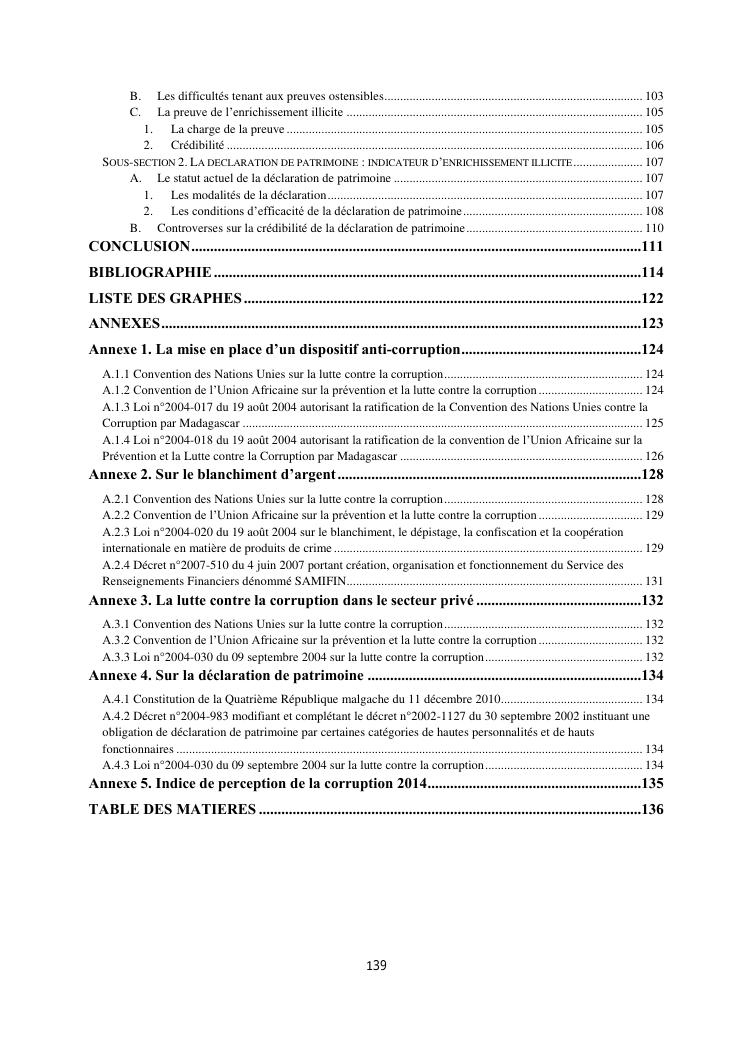 B. Les difficultés tenant aux preuves ostensibles ........ 103
C. La preuve de l'enrichissement illicite ........ 105
1. La charge de la preuve ........ 105
2. Crédibilité ........ 106
SOUS-SECTION 2. LA DECLARATION DE PATRIMOINE : INDICATEUR D'ENRICHISSEMENT ILLICITE ........ 107
A. Le statut actuel de la déclaration de patrimoine ........ 107
1. Les modalités de la déclaration ........ 107
2. Les conditions d'efficacité de la déclaration de patrimoine ........ 108
B. Controverses sur la crédibilité de la déclaration de patrimoine ........ 110
CONCLUSION ........ 111
BIBLIOGRAPHIE ........ 114
LISTE DES GRAPHES ........ 122
ANNEXES ........ 123
Annexe 1. La mise en place d'un dispositif anti-corruption ........ 124
A.1.1 Convention des Nations Unies sur la lutte contre la corruption ........ 124
A.1.2 Convention de l'Union Africaine sur la prévention et la lutte contre la corruption ........ 124
A.1.3 Loi n°2004-017 du 19 août 2004 autorisant la ratification de la Convention des Nations Unies contre la Corruption par Madagascar ........ 125
A.1.4 Loi n°2004-018 du 19 août 2004 autorisant la ratification de la convention de l'Union Africaine sur la Prévention et la Lutte contre la Corruption par Madagascar ........ 126
Annexe 2. Sur le blanchiment d'argent ........ 128
A.2.1 Convention des Nations Unies sur la lutte contre la corruption ........ 128
A.2.2 Convention de l'Union Africaine sur la prévention et la lutte contre la corruption ........ 129
A.2.3 Loi n°2004-020 du 19 août 2004 sur le blanchiment, le dépistage, la confiscation et la coopération internationale en matière de produits de crime ........ 129
A.2.4 Décret n°2007-510 du 4 juin 2007 portant création, organisation et fonctionnement du Service des Renseignements Financiers dénommé SAMIFIN ........ 131
Annexe 3. La lutte contre la corruption dans le secteur privé ........ 132
A.3.1 Convention des Nations Unies sur la lutte contre la corruption ........ 132
A.3.2 Convention de l'Union Africaine sur la prévention et la lutte contre la corruption ........ 132
A.3.3 Loi n°2004-030 du 09 septembre 2004 sur la lutte contre la corruption ........ 132
Annexe 4. Sur la déclaration de patrimoine ........ 134
A.4.1 Constitution de la Quatrième République malgache du 11 décembre 2010 ........ 134
A.4.2 Décret n°2004-983 modifiant et complétant le décret n°2002-1127 du 30 septembre 2002 instituant une obligation de déclaration de patrimoine par certaines catégories de hautes personnalités et de hauts fonctionnaires ........ 134
A.4.3 Loi n°2004-030 du 09 septembre 2004 sur la lutte contre la corruption ........ 134
Annexe 5. Indice de perception de la corruption 2014 ........ 135
TABLE DES MATIERES ........ 136

139